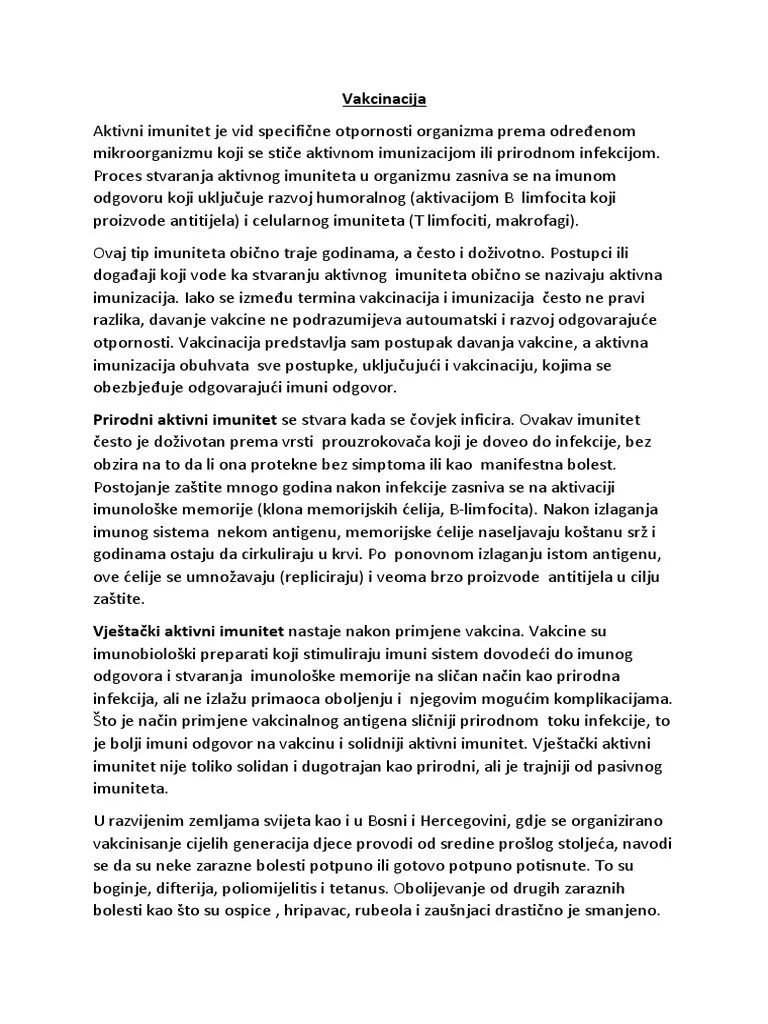 Vakcinacija

Aktivni imunitet je vid specifične otpornosti organizma prema određenom mikroorganizmu koji se stiče aktivnom imunizacijom ili prirodnom infekcijom. Proces stvaranja aktivnog imuniteta u organizmu zasniva se na imunom odgovoru koji uključuje razvoj humoralnog (aktivacijom B limfocita koji proizvode antitijela) i celularnog imuniteta (T limfociti, makrofagi).

Ovaj tip imuniteta obično traje godinama, a često i doživotno. Postupci ili događaji koji vode ka stvaranju aktivnog imuniteta obično se nazivaju aktivna imunizacija. Iako se između termina vakcinacija i imunizacija često ne pravi razlika, davanje vakcine ne podrazumijeva autoumatski i razvoj odgovarajuće otpornosti. Vakcinacija predstavlja sam postupak davanja vakcine, a aktivna imunizacija obuhvata sve postupke, uključujući i vakcinaciju, kojima se obezbjeđuje odgovarajući imuni odgovor.

Prirodni aktivni imunitet se stvara kada se čovjek inficira. Ovakav imunitet često je doživotan prema vrsti prouzrokovača koji je doveo do infekcije, bez obzira na to da li ona protekne bez simptoma ili kao manifestna bolest. Postojanje zaštite mnogo godina nakon infekcije zasniva se na aktivaciji imunološke memorije (klona memorijskih ćelija, B-limfocita). Nakon izlaganja imunog sistema nekom antigenu, memorijske ćelije naseljavaju koštanu srž i godinama ostaju da cirkuliraju u krvi. Po ponovnom izlaganju istom antigenu, ove ćelije se umnožavaju (repliciraju) i veoma brzo proizvode antitijela u cilju zaštite.

Vještački aktivni imunitet nastaje nakon primjene vakcina. Vakcine su imunobiološki preparati koji stimuliraju imuni sistem dovodeći do imunog odgovora i stvaranja imunološke memorije na sličan način kao prirodna infekcija, ali ne izlažu primaoca oboljenju i njegovim mogućim komplikacijama. Što je način primjene vakcinalnog antigena sličniji prirodnom toku infekcije, to je bolji imuni odgovor na vakcinu i solidniji aktivni imunitet. Vještački aktivni imunitet nije toliko solidan i dugotrajan kao prirodni, ali je trajniji od pasivnog imuniteta.

U razvijenim zemljama svijeta kao i u Bosni i Hercegovini, gdje se organizirano vakcinisanje cijelih generacija djece provodi od sredine prošlog stoljeća, navodi se da su neke zarazne bolesti potpuno ili gotovo potpuno potisnute. To su boginje, difterija, poliomijelitis i tetanus. Obolijevanje od drugih zaraznih bolesti kao što su ospice , hripavac, rubeola i zaušnjaci drastično je smanjeno.